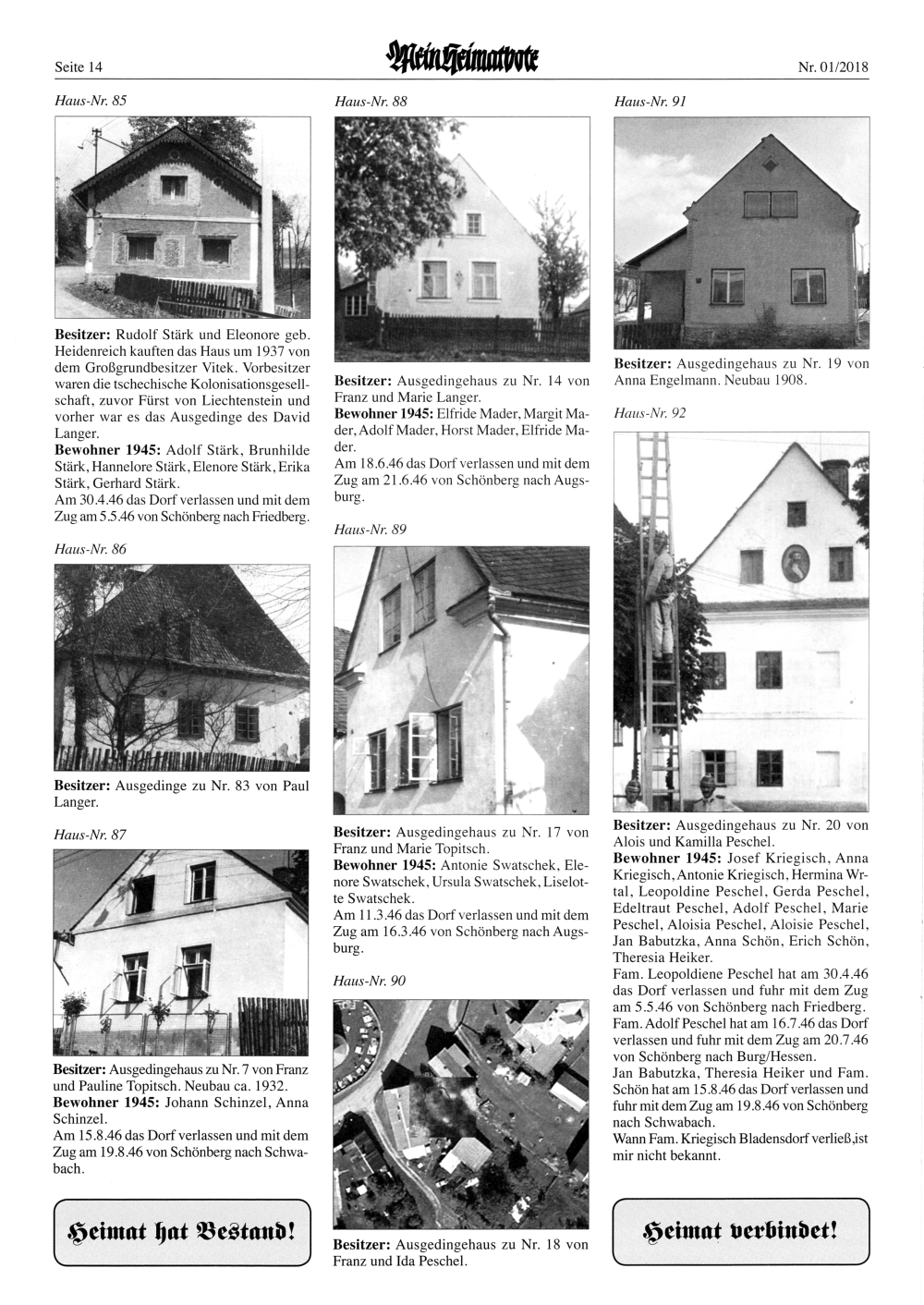 Seite 14

Mein Heimatbote

Nr. 01/2018

Haus-Nr. 85

Besitzer: Rudolf Stärk und Eleonore geb. Heidenreich kauften das Haus um 1937 von dem Großgrundbesitzer Vitek. Vorbesitzer waren die tschechische Kolonisationsgesellschaft, zuvor Fürst von Liechtenstein und vorher war es das Ausgedinge des David Langer.
Bewohner 1945: Adolf Stärk, Brunhilde Stärk, Hannelore Stärk, Elenore Stärk, Erika Stärk, Gerhard Stärk.
Am 30.4.46 das Dorf verlassen und mit dem Zug am 5.5.46 von Schönberg nach Friedberg.

Haus-Nr. 86

Besitzer: Ausgedinge zu Nr. 83 von Paul Langer.

Haus-Nr. 87

Besitzer: Ausgedingehaus zu Nr. 7 von Franz und Pauline Topitsch. Neubau ca. 1932.
Bewohner 1945: Johann Schinzel, Anna Schinzel.
Am 15.8.46 das Dorf verlassen und mit dem Zug am 19.8.46 von Schönberg nach Schwabach.

Heimat hat Bestand!

Haus-Nr. 88

Besitzer: Ausgedingehaus zu Nr. 14 von Franz und Marie Langer.
Bewohner 1945: Elfride Mader, Margit Mader, Adolf Mader, Horst Mader, Elfride Mader.
Am 18.6.46 das Dorf verlassen und mit dem Zug am 21.6.46 von Schönberg nach Augsburg.

Haus-Nr. 89

Besitzer: Ausgedingehaus zu Nr. 17 von Franz und Marie Topitsch.
Bewohner 1945: Antonie Swatschek, Elenore Swatschek, Ursula Swatschek, Liselotte Swatschek.
Am 11.3.46 das Dorf verlassen und mit dem Zug am 16.3.46 von Schönberg nach Augsburg.

Haus-Nr. 90

Besitzer: Ausgedingehaus zu Nr. 18 von Franz und Ida Peschel.

Haus-Nr. 91

Besitzer: Ausgedingehaus zu Nr. 19 von Anna Engelmann. Neubau 1908.

Haus-Nr. 92

Besitzer: Ausgedingehaus zu Nr. 20 von Alois und Kamilla Peschel.
Bewohner 1945: Josef Kriegisch, Anna Kriegisch, Antonie Kriegisch, Hermina Wrtal, Leopoldine Peschel, Gerda Peschel, Edeltraut Peschel, Adolf Peschel, Marie Peschel, Aloisia Peschel, Aloisie Peschel, Jan Babutzka, Anna Schön, Erich Schön, Theresia Heiker.
Fam. Leopoldiene Peschel hat am 30.4.46 das Dorf verlassen und fuhr mit dem Zug am 5.5.46 von Schönberg nach Friedberg.
Fam. Adolf Peschel hat am 16.7.46 das Dorf verlassen und fuhr mit dem Zug am 20.7.46 von Schönberg nach Burg/Hessen.
Jan Babutzka, Theresia Heiker und Fam. Schön hat am 15.8.46 das Dorf verlassen und fuhr mit dem Zug am 19.8.46 von Schönberg nach Schwabach.
Wann Fam. Kriegisch Bladensdorf verließ,ist mir nicht bekannt.

Heimat verbindet!